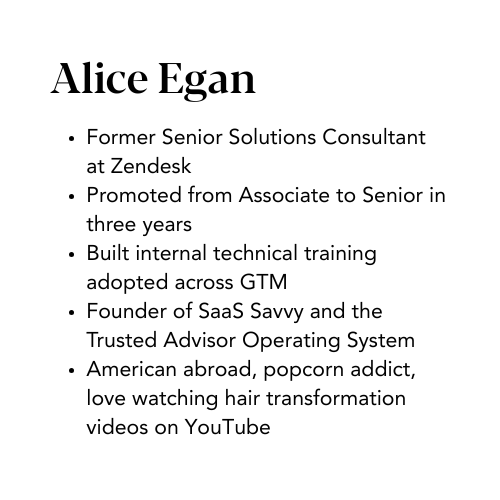 Alice Egan

• Former Senior Solutions Consultant at Zendesk
• Promoted from Associate to Senior in three years
• Built internal technical training adopted across GTM
• Founder of SaaS Savvy and the Trusted Advisor Operating System
• American abroad, popcorn addict, love watching hair transformation videos on YouTube